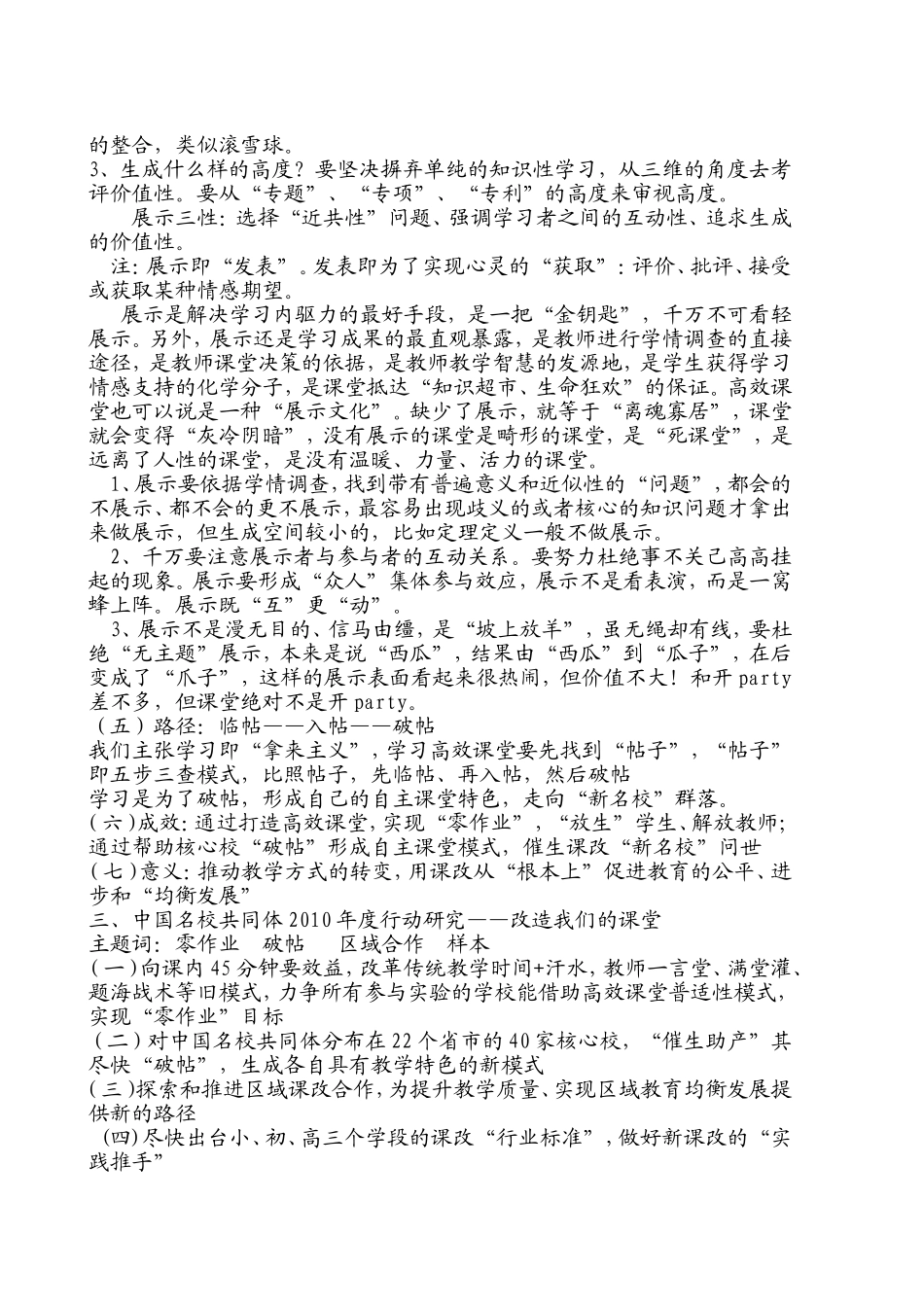 的整合，类似滚雪球。
3、生成什么样的高度？要坚决摒弃单纯的知识性学习，从三维的角度去考评价值性。要从“专题”、“专项”、“专利”的高度来审视高度。

展示三性：选择“近共性”问题、强调学习者之间的互动性、追求生成的价值性。

注：展示即“发表”。发表即为了实现心灵的“获取”：评价、批评、接受或获取某种情感期望。

展示是解决学习内驱力的最好手段，是一把“金钥匙”，千万不可看轻展示。另外，展示还是学习成果的最直观暴露，是教师进行学情调查的直接途径，是教师课堂决策的依据，是教师教学智慧的发源地，是学生获得学习情感支持的化学分子，是课堂抵达“知识超市、生命狂欢”的保证。高效课堂也可以说是一种“展示文化”。缺少了展示，就等于“离魂寡居”，课堂就会变得“灰冷阴暗”，没有展示的课堂是畸形的课堂，是“死课堂”，是远离了人性的课堂，是没有温暖、力量、活力的课堂。

1、展示要依据学情调查，找到带有普遍意义和近似性的“问题”，都会的不展示、都不会的更不展示，最容易出现歧义的或者核心的知识问题才拿出来做展示，但生成空间较小的，比如定理定义一般不做展示。

2、千万要注意展示者与参与者的互动关系。要努力杜绝事不关己高高挂起的现象。展示要形成“众人”集体参与效应，展示不是看表演，而是一窝蜂上阵。展示既“互”更“动”。

3、展示不是漫无目的、信马由缰，是“坡上放羊”，虽无绳却有线，要杜绝“无主题”展示，本来是说“西瓜”，结果由“西瓜”到“瓜子”，在后变成了“爪子”，这样的展示表面看起来很热闹，但价值不大！和开 party 差不多，但课堂绝对不是开 party。
（五）路径：临帖——入帖——破帖
我们主张学习即“拿来主义”，学习高效课堂要先找到“帖子”，“帖子”即五步三查模式，比照帖子，先临帖、再入帖，然后破帖
学习是为了破帖，形成自己的自主课堂特色，走向“新名校”群落。
（六）成效：通过打造高效课堂，实现“零作业”，“放生”学生、解放教师；通过帮助核心校“破帖”形成自主课堂模式，催生课改“新名校”问世
（七）意义：推动教学方式的转变，用课改从“根本上”促进教育的公平、进步和“均衡发展”
三、中国名校共同体 2010 年度行动研究——改造我们的课堂
主题词：零作业　破帖　区域合作　样本
（一）向课内 45 分钟要效益，改革传统教学时间+汗水，教师一言堂、满堂灌、题海战术等旧模式，力争所有参与实验的学校能借助高效课堂普适性模式，实现“零作业”目标
（二）对中国名校共同体分布在 22 个省市的 40 家核心校，“催生助产”其尽快“破帖”，生成各自具有教学特色的新模式
（三）探索和推进区域课改合作，为提升教学质量、实现区域教育均衡发展提供新的路径
（四）尽快出台小、初、高三个学段的课改“行业标准”，做好新课改的“实践推手”